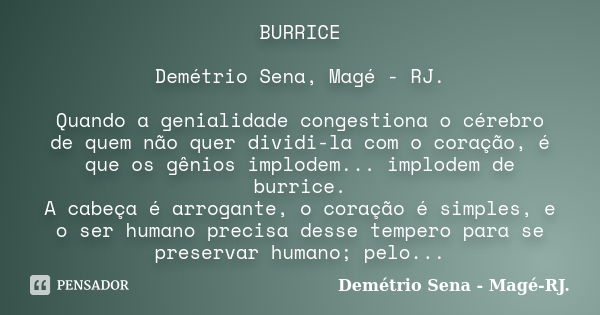 BURRICE

Demétrio Sena, Magé - RJ.

Quando a genialidade congestiona o cérebro de quem não quer dividi-la com o coração, é que os gênios implodem... implodem de burrice.
A cabeça é arrogante, o coração é simples, e o ser humano precisa desse tempero para se preservar humano; pelo...

PENSADOR

Demétrio Sena - Magé-RJ.